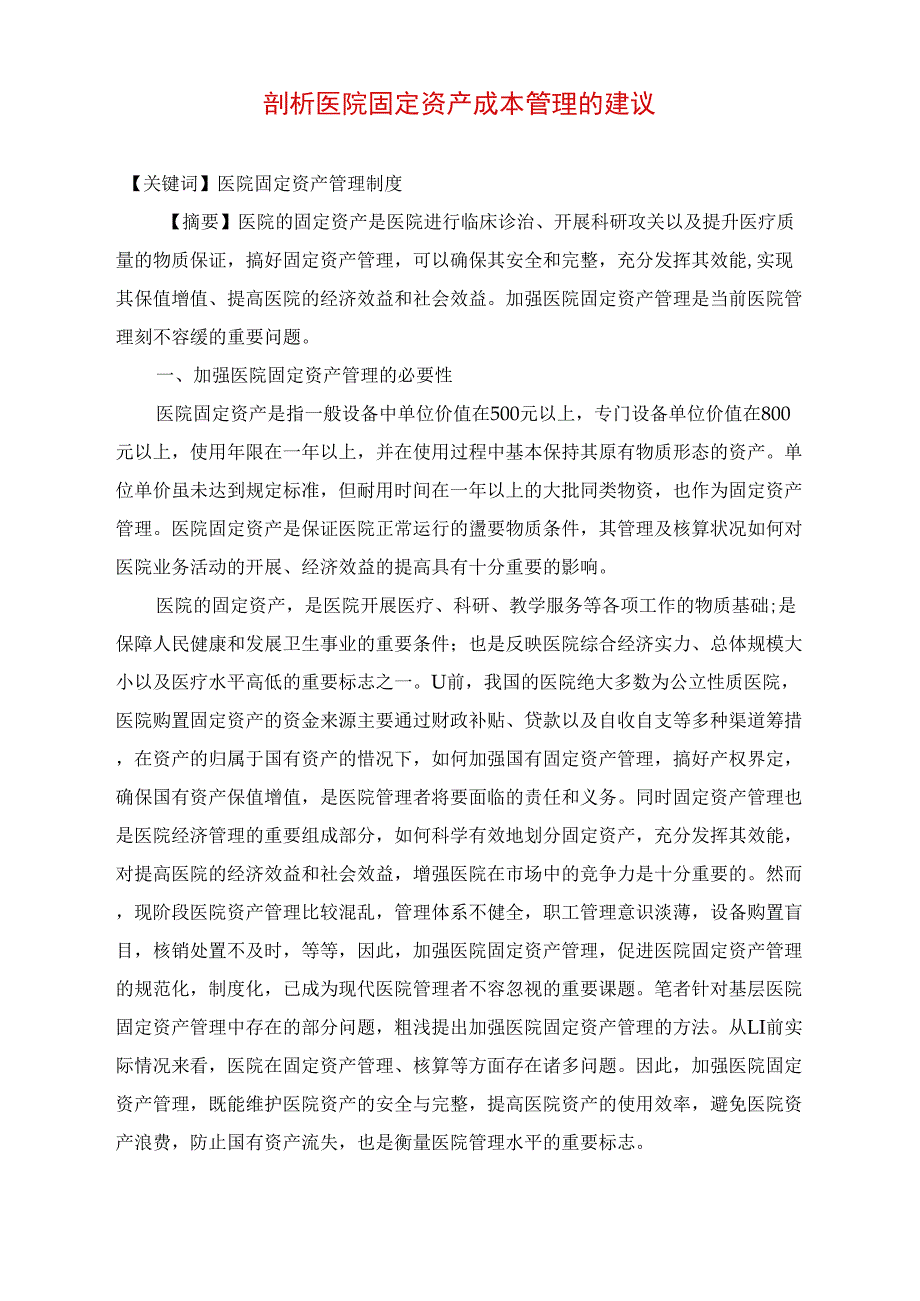 剖析医院固定资产成本管理的建议

【关键词】医院固定资产管理制度

【摘要】医院的固定资产是医院进行临床诊治、开展科研攻关以及提升医疗质量的物质保证，搞好固定资产管理，可以确保其安全和完整，充分发挥其效能,实现其保值增值、提高医院的经济效益和社会效益。加强医院固定资产管理是当前医院管理刻不容缓的重要问题。

一、加强医院固定资产管理的必要性

医院固定资产是指一般设备中单位价值在500元以上，专门设备单位价值在800元以上，使用年限在一年以上，并在使用过程中基本保持其原有物质形态的资产。单位单价虽未达到规定标准，但耐用时间在一年以上的大批同类物资，也作为固定资产管理。医院固定资产是保证医院正常运行的盪要物质条件，其管理及核算状况如何对医院业务活动的开展、经济效益的提高具有十分重要的影响。

医院的固定资产，是医院开展医疗、科研、教学服务等各项工作的物质基础;是保障人民健康和发展卫生事业的重要条件；也是反映医院综合经济实力、总体规模大小以及医疗水平高低的重要标志之一。U前，我国的医院绝大多数为公立性质医院，医院购置固定资产的资金来源主要通过财政补贴、贷款以及自收自支等多种渠道筹措，在资产的归属于国有资产的情况下，如何加强国有固定资产管理，搞好产权界定，确保国有资产保值增值，是医院管理者将要面临的责任和义务。同时固定资产管理也是医院经济管理的重要组成部分，如何科学有效地划分固定资产，充分发挥其效能，对提高医院的经济效益和社会效益，增强医院在市场中的竞争力是十分重要的。然而，现阶段医院资产管理比较混乱，管理体系不健全，职工管理意识淡薄，设备购置盲目，核销处置不及时，等等，因此，加强医院固定资产管理，促进医院固定资产管理的规范化，制度化，已成为现代医院管理者不容忽视的重要课题。笔者针对基层医院固定资产管理中存在的部分问题，粗浅提出加强医院固定资产管理的方法。从LI前实际情况来看，医院在固定资产管理、核算等方面存在诸多问题。因此，加强医院固定资产管理，既能维护医院资产的安全与完整，提高医院资产的使用效率，避免医院资产浪费，防止国有资产流失，也是衡量医院管理水平的重要标志。